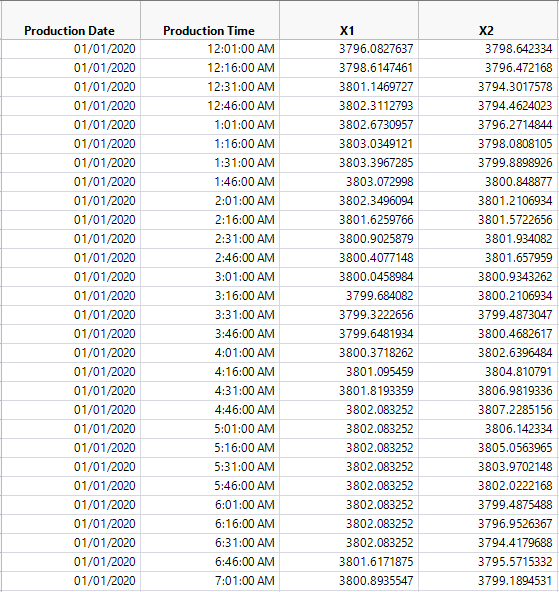 | Production Date | Production Time | X1 | X2 |
|---|---|---|---|
| 01/01/2020 | 12:01:00 AM | 3796.0827637 | 3798.642334 |
| 01/01/2020 | 12:16:00 AM | 3798.6147461 | 3796.472168 |
| 01/01/2020 | 12:31:00 AM | 3801.1469727 | 3794.3017578 |
| 01/01/2020 | 12:46:00 AM | 3802.3112793 | 3794.4624023 |
| 01/01/2020 | 1:01:00 AM | 3802.6730957 | 3796.2714844 |
| 01/01/2020 | 1:16:00 AM | 3803.0349121 | 3798.0808105 |
| 01/01/2020 | 1:31:00 AM | 3803.3967285 | 3799.8898926 |
| 01/01/2020 | 1:46:00 AM | 3803.072998 | 3800.848877 |
| 01/01/2020 | 2:01:00 AM | 3802.3496094 | 3801.2106934 |
| 01/01/2020 | 2:16:00 AM | 3801.6259766 | 3801.5722656 |
| 01/01/2020 | 2:31:00 AM | 3800.9025879 | 3801.934082 |
| 01/01/2020 | 2:46:00 AM | 3800.4077148 | 3801.657959 |
| 01/01/2020 | 3:01:00 AM | 3800.0458984 | 3800.9343262 |
| 01/01/2020 | 3:16:00 AM | 3799.684082 | 3800.2106934 |
| 01/01/2020 | 3:31:00 AM | 3799.3222656 | 3799.4873047 |
| 01/01/2020 | 3:46:00 AM | 3799.6481934 | 3800.4682617 |
| 01/01/2020 | 4:01:00 AM | 3800.3718262 | 3802.6396484 |
| 01/01/2020 | 4:16:00 AM | 3801.095459 | 3804.810791 |
| 01/01/2020 | 4:31:00 AM | 3801.8193359 | 3806.9819336 |
| 01/01/2020 | 4:46:00 AM | 3802.083252 | 3807.2285156 |
| 01/01/2020 | 5:01:00 AM | 3802.083252 | 3806.142334 |
| 01/01/2020 | 5:16:00 AM | 3802.083252 | 3805.0563965 |
| 01/01/2020 | 5:31:00 AM | 3802.083252 | 3803.9702148 |
| 01/01/2020 | 5:46:00 AM | 3802.083252 | 3802.0222168 |
| 01/01/2020 | 6:01:00 AM | 3802.083252 | 3799.4875488 |
| 01/01/2020 | 6:16:00 AM | 3802.083252 | 3796.9526367 |
| 01/01/2020 | 6:31:00 AM | 3802.083252 | 3794.4179688 |
| 01/01/2020 | 6:46:00 AM | 3801.6171875 | 3795.5715332 |
| 01/01/2020 | 7:01:00 AM | 3800.8935547 | 3799.1894531 |